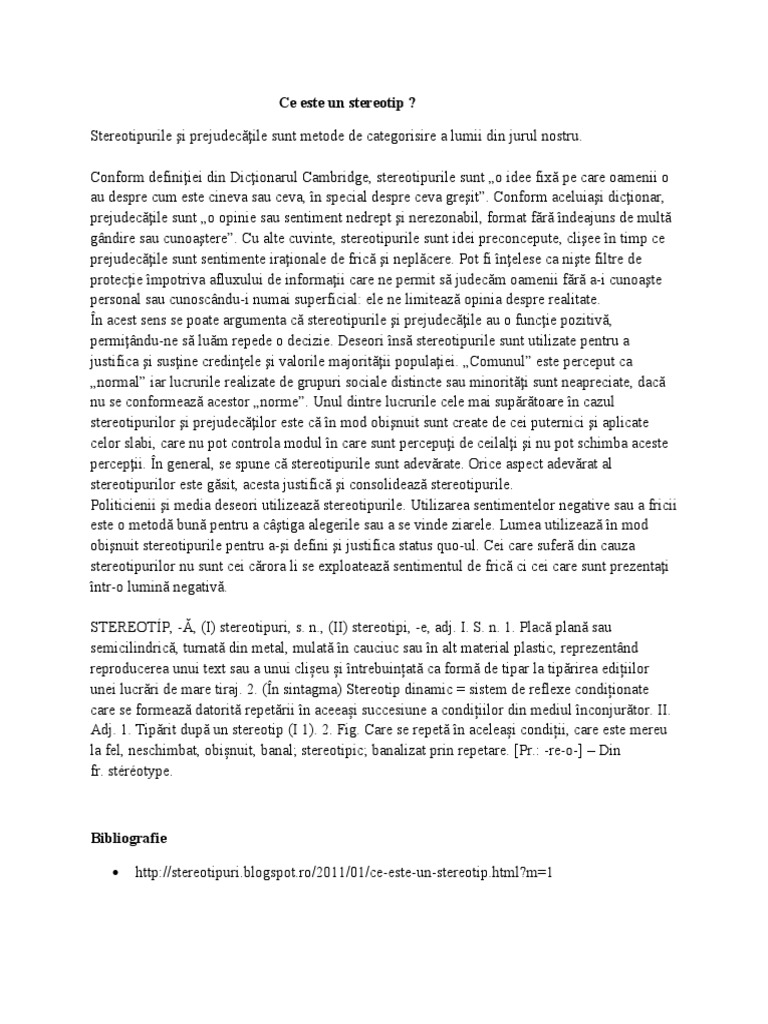 Ce este un stereotip ?

Stereotipurile și prejudecățile sunt metode de categorisire a lumii din jurul nostru.

Conform definiției din Dicționarul Cambridge, stereotipurile sunt „o idee fixă pe care oamenii o au despre cum este cineva sau ceva, în special despre ceva greșit". Conform aceluiași dicționar, prejudecățile sunt „o opinie sau sentiment nedrept și nerezonabil, format fără îndeajuns de multă gândire sau cunoaștere". Cu alte cuvinte, stereotipurile sunt idei preconcepute, clișee în timp ce prejudecățile sunt sentimente iraționale de frică și neplăcere. Pot fi înțelese ca niște filtre de protecție împotriva afluxului de informații care ne permit să judecăm oamenii fără a-i cunoaște personal sau cunoscându-i numai superficial: ele ne limitează opinia despre realitate.
În acest sens se poate argumenta că stereotipurile și prejudecățile au o funcție pozitivă, permițându-ne să luăm repede o decizie. Deseori însă stereotipurile sunt utilizate pentru a justifica și susține credințele și valorile majorității populației. „Comunul" este perceput ca „normal" iar lucrurile realizate de grupuri sociale distincte sau minorități sunt neapreciate, dacă nu se conformează acestor „norme". Unul dintre lucrurile cele mai supărătoare în cazul stereotipurilor și prejudecăților este că în mod obișnuit sunt create de cei puternici și aplicate celor slabi, care nu pot controla modul în care sunt percepuți de ceilalți și nu pot schimba aceste percepții. În general, se spune că stereotipurile sunt adevărate. Orice aspect adevărat al stereotipurilor este găsit, acesta justifică și consolidează stereotipurile.
Politicienii și media deseori utilizează stereotipurile. Utilizarea sentimentelor negative sau a fricii este o metodă bună pentru a câștiga alegerile sau a se vinde ziarele. Lumea utilizează în mod obișnuit stereotipurile pentru a-și defini și justifica status quo-ul. Cei care suferă din cauza stereotipurilor nu sunt cei cărora li se exploatează sentimentul de frică ci cei care sunt prezentați într-o lumină negativă.

STEREOTÍP, -Ă, (I) stereotipuri, s. n., (II) stereotipi, -e, adj. I. S. n. 1. Placă plană sau semicilindrică, turnată din metal, mulată în cauciuc sau în alt material plastic, reprezentând reproducerea unui text sau a unui clișeu și întrebuințată ca formă de tipar la tipărirea edițiilor unei lucrări de mare tiraj. 2. (În sintagma) Stereotip dinamic = sistem de reflexe condiționate care se formează datorită repetării în aceeași succesiune a condițiilor din mediul înconjurător. II. Adj. 1. Tipărit după un stereotip (I 1). 2. Fig. Care se repetă în aceleași condiții, care este mereu la fel, neschimbat, obișnuit, banal; stereotipic; banalizat prin repetare. [Pr.: -re-o-] – Din fr. stéréotype.

Bibliografie

• http://stereotipuri.blogspot.ro/2011/01/ce-este-un-stereotip.html?m=1